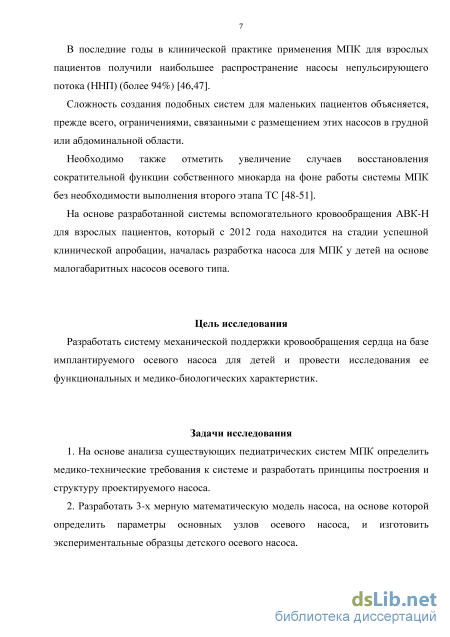 7

В последние годы в клинической практике применения МПК для взрослых пациентов получили наибольшее распространение насосы непульсирующего потока (ННП) (более 94%) [46,47].

Сложность создания подобных систем для маленьких пациентов объясняется, прежде всего, ограничениями, связанными с размещением этих насосов в грудной или абдоминальной области.

Необходимо также отметить увеличение случаев восстановления сократительной функции собственного миокарда на фоне работы системы МПК без необходимости выполнения второго этапа ТС [48-51].

На основе разработанной системы вспомогательного кровообращения АВК-Н для взрослых пациентов, который с 2012 года находится на стадии успешной клинической апробации, началась разработка насоса для МПК у детей на основе малогабаритных насосов осевого типа.

Цель исследования

Разработать систему механической поддержки кровообращения сердца на базе имплантируемого осевого насоса для детей и провести исследования ее функциональных и медико-биологических характеристик.

Задачи исследования

1. На основе анализа существующих педиатрических систем МПК определить медико-технические требования к системе и разработать принципы построения и структуру проектируемого насоса.

2. Разработать 3-х мерную математическую модель насоса, на основе которой определить параметры основных узлов осевого насоса, и изготовить экспериментальные образцы детского осевого насоса.

dsLib.net
библиотека диссертаций